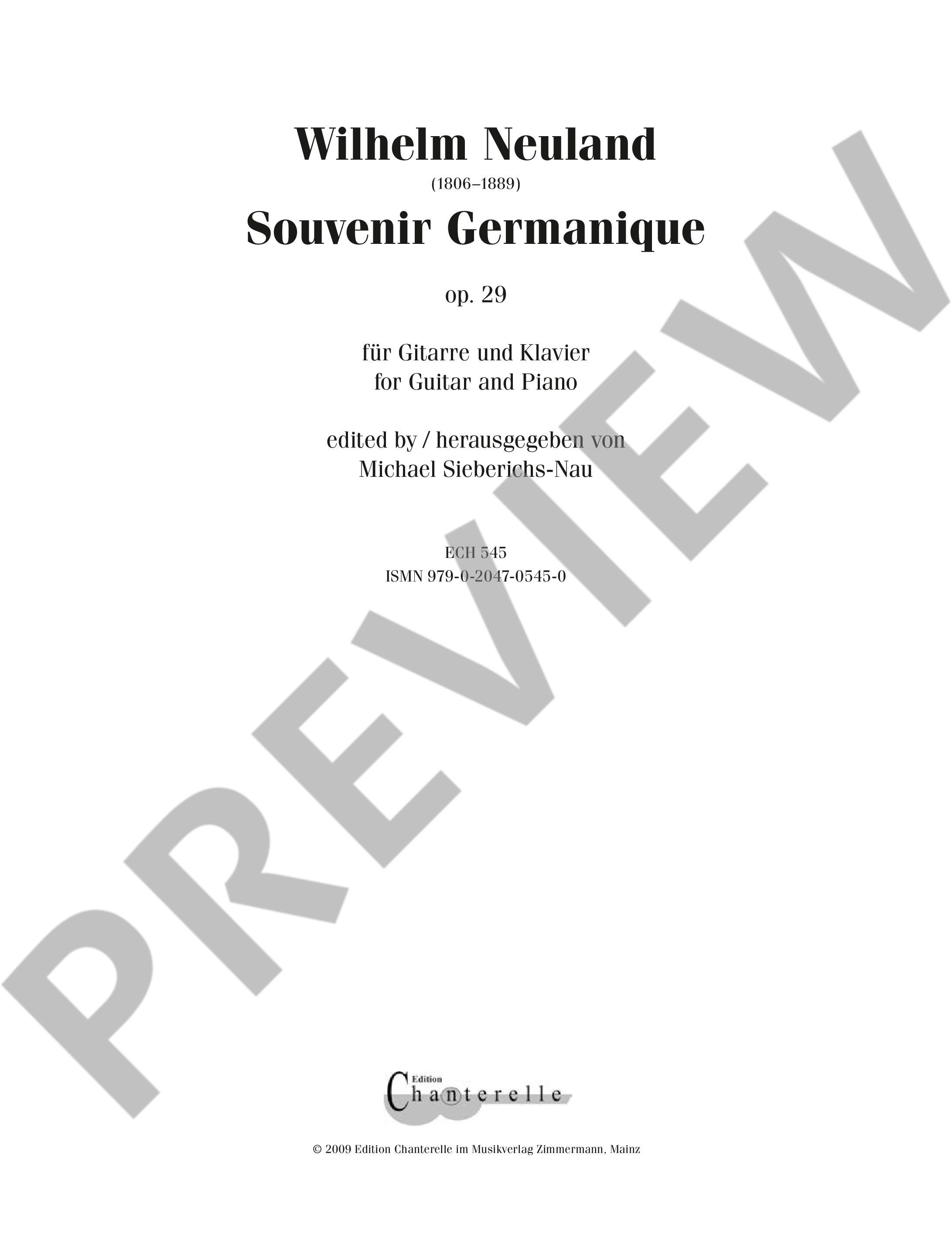 Wilhelm Neuland
(1806–1889)
Souvenir Germanique

op. 29

für Gitarre und Klavier
for Guitar and Piano

edited by / herausgegeben von
Michael Sieberichs-Nau

ECH 545
ISMN 979-0-2047-0545-0

Edition
Chanterelle

© 2009 Edition Chanterelle im Musikverlag Zimmermann, Mainz

PREVIEW